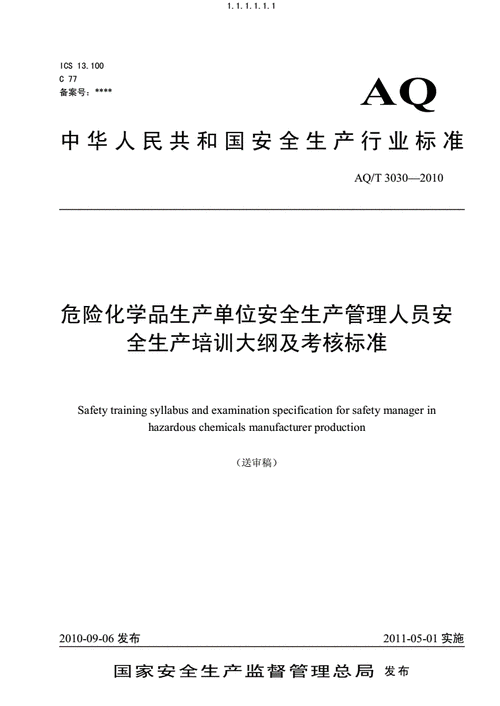 1.1.1.1.1.1

ICS 13.100
C 77
备案号：****

AQ

中华人民共和国安全生产行业标准

AQ/T 3030—2010

危险化学品生产单位安全生产管理人员安全生产培训大纲及考核标准

Safety training syllabus and examination specification for safety manager in hazardous chemicals manufacturer production

（送审稿）

2010-09-06 发布

2011-05-01 实施

国家安全生产监督管理总局 发布